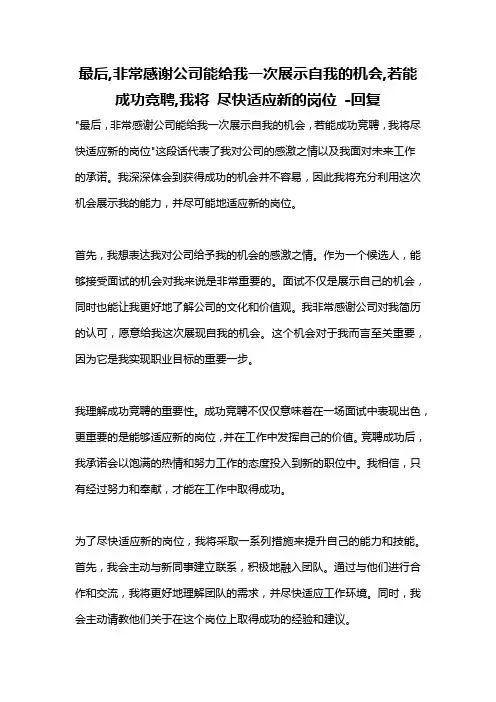 最后,非常感谢公司能给我一次展示自我的机会,若能成功竞聘,我将 尽快适应新的岗位 -回复

"最后，非常感谢公司能给我一次展示自我的机会，若能成功竞聘，我将尽快适应新的岗位"这段话代表了我对公司的感激之情以及我面对未来工作的承诺。我深深体会到获得成功的机会并不容易，因此我将充分利用这次机会展示我的能力，并尽可能地适应新的岗位。

首先，我想表达我对公司给予我的机会的感激之情。作为一个候选人，能够接受面试的机会对我来说是非常重要的。面试不仅是展示自己的机会，同时也能让我更好地了解公司的文化和价值观。我非常感谢公司对我简历的认可，愿意给我这次展现自我的机会。这个机会对于我而言至关重要，因为它是我实现职业目标的重要一步。

我理解成功竞聘的重要性。成功竞聘不仅仅意味着在一场面试中表现出色，更重要的是能够适应新的岗位，并在工作中发挥自己的价值。竞聘成功后，我承诺会以饱满的热情和努力工作的态度投入到新的职位中。我相信，只有经过努力和奉献，才能在工作中取得成功。

为了尽快适应新的岗位，我将采取一系列措施来提升自己的能力和技能。首先，我会主动与新同事建立联系，积极地融入团队。通过与他们进行合作和交流，我将更好地理解团队的需求，并尽快适应工作环境。同时，我会主动请教他们关于在这个岗位上取得成功的经验和建议。